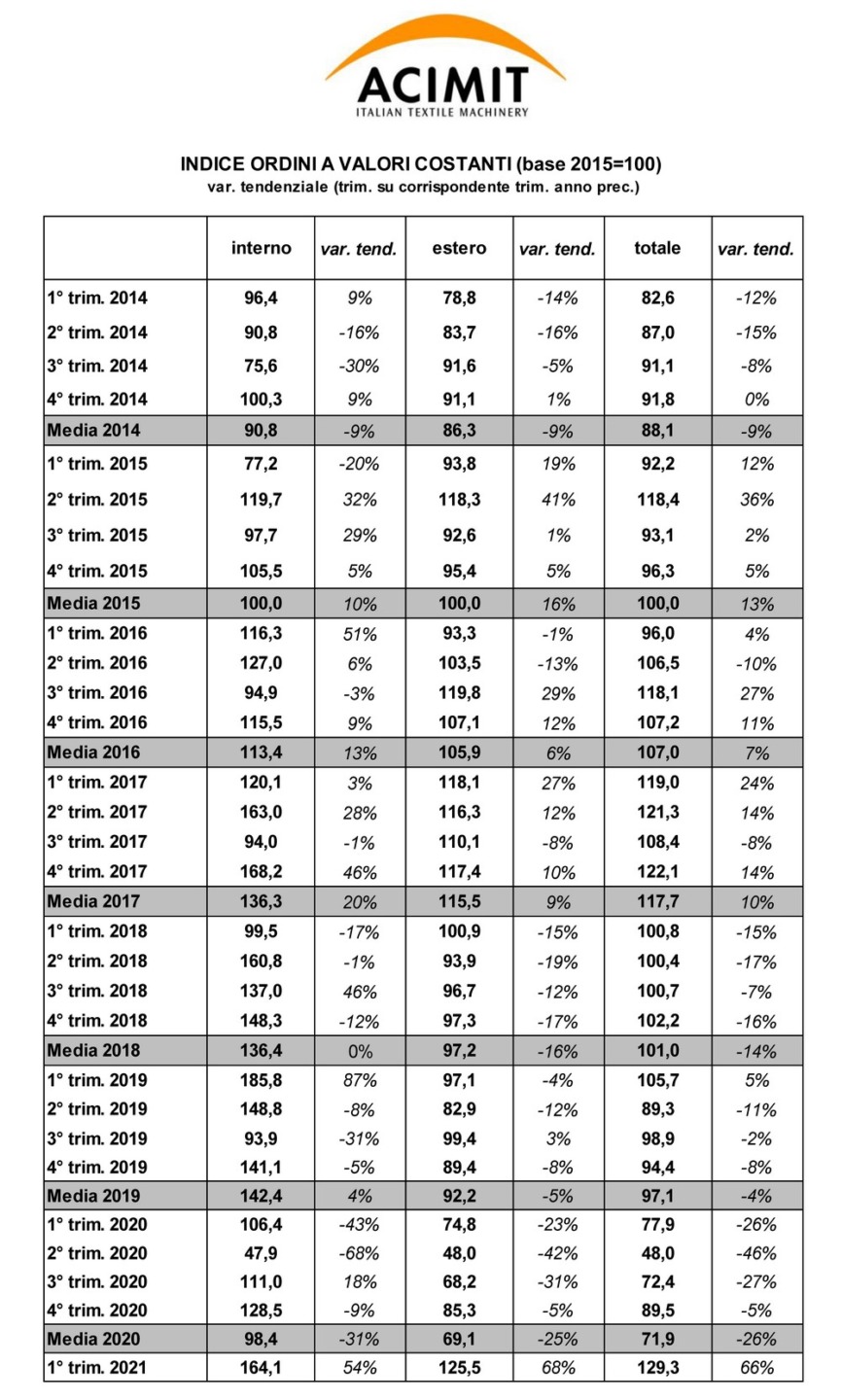 ACIMIT
ITALIAN TEXTILE MACHINERY

INDICE ORDINI A VALORI COSTANTI (base 2015=100)
var. tendenziale (trim. su corrispondente trim. anno prec.)

| | interno | var. tend. | estero | var. tend. | totale | var. tend. |
|---|---|---|---|---|---|---|
| 1° trim. 2014 | 96,4 | 9% | 78,8 | -14% | 82,6 | -12% |
| 2° trim. 2014 | 90,8 | -16% | 83,7 | -16% | 87,0 | -15% |
| 3° trim. 2014 | 75,6 | -30% | 91,6 | -5% | 91,1 | -8% |
| 4° trim. 2014 | 100,3 | 9% | 91,1 | 1% | 91,8 | 0% |
| Media 2014 | 90,8 | -9% | 86,3 | -9% | 88,1 | -9% |
| 1° trim. 2015 | 77,2 | -20% | 93,8 | 19% | 92,2 | 12% |
| 2° trim. 2015 | 119,7 | 32% | 118,3 | 41% | 118,4 | 36% |
| 3° trim. 2015 | 97,7 | 29% | 92,6 | 1% | 93,1 | 2% |
| 4° trim. 2015 | 105,5 | 5% | 95,4 | 5% | 96,3 | 5% |
| Media 2015 | 100,0 | 10% | 100,0 | 16% | 100,0 | 13% |
| 1° trim. 2016 | 116,3 | 51% | 93,3 | -1% | 96,0 | 4% |
| 2° trim. 2016 | 127,0 | 6% | 103,5 | -13% | 106,5 | -10% |
| 3° trim. 2016 | 94,9 | -3% | 119,8 | 29% | 118,1 | 27% |
| 4° trim. 2016 | 115,5 | 9% | 107,1 | 12% | 107,2 | 11% |
| Media 2016 | 113,4 | 13% | 105,9 | 6% | 107,0 | 7% |
| 1° trim. 2017 | 120,1 | 3% | 118,1 | 27% | 119,0 | 24% |
| 2° trim. 2017 | 163,0 | 28% | 116,3 | 12% | 121,3 | 14% |
| 3° trim. 2017 | 94,0 | -1% | 110,1 | -8% | 108,4 | -8% |
| 4° trim. 2017 | 168,2 | 46% | 117,4 | 10% | 122,1 | 14% |
| Media 2017 | 136,3 | 20% | 115,5 | 9% | 117,7 | 10% |
| 1° trim. 2018 | 99,5 | -17% | 100,9 | -15% | 100,8 | -15% |
| 2° trim. 2018 | 160,8 | -1% | 93,9 | -19% | 100,4 | -17% |
| 3° trim. 2018 | 137,0 | 46% | 96,7 | -12% | 100,7 | -7% |
| 4° trim. 2018 | 148,3 | -12% | 97,3 | -17% | 102,2 | -16% |
| Media 2018 | 136,4 | 0% | 97,2 | -16% | 101,0 | -14% |
| 1° trim. 2019 | 185,8 | 87% | 97,1 | -4% | 105,7 | 5% |
| 2° trim. 2019 | 148,8 | -8% | 82,9 | -12% | 89,3 | -11% |
| 3° trim. 2019 | 93,9 | -31% | 99,4 | 3% | 98,9 | -2% |
| 4° trim. 2019 | 141,1 | -5% | 89,4 | -8% | 94,4 | -8% |
| Media 2019 | 142,4 | 4% | 92,2 | -5% | 97,1 | -4% |
| 1° trim. 2020 | 106,4 | -43% | 74,8 | -23% | 77,9 | -26% |
| 2° trim. 2020 | 47,9 | -68% | 48,0 | -42% | 48,0 | -46% |
| 3° trim. 2020 | 111,0 | 18% | 68,2 | -31% | 72,4 | -27% |
| 4° trim. 2020 | 128,5 | -9% | 85,3 | -5% | 89,5 | -5% |
| Media 2020 | 98,4 | -31% | 69,1 | -25% | 71,9 | -26% |
| 1° trim. 2021 | 164,1 | 54% | 125,5 | 68% | 129,3 | 66% |